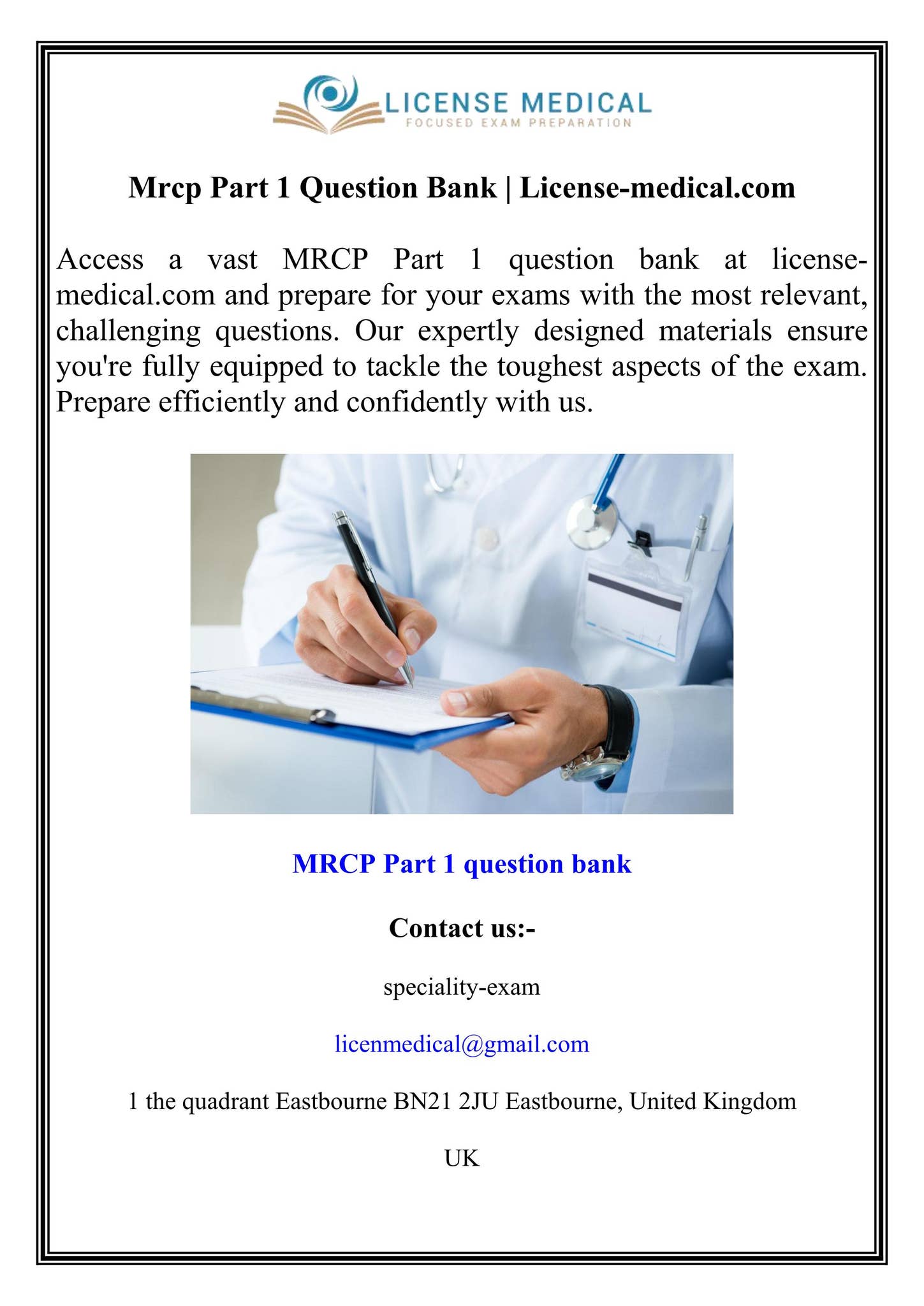 LICENSE MEDICAL
FOCUSED EXAM PREPARATION

Mrcp Part 1 Question Bank | License-medical.com

Access a vast MRCP Part 1 question bank at license-medical.com and prepare for your exams with the most relevant, challenging questions. Our expertly designed materials ensure you're fully equipped to tackle the toughest aspects of the exam. Prepare efficiently and confidently with us.

MRCP Part 1 question bank

Contact us:-

speciality-exam

licenmedical@gmail.com

1 the quadrant Eastbourne BN21 2JU Eastbourne, United Kingdom

UK